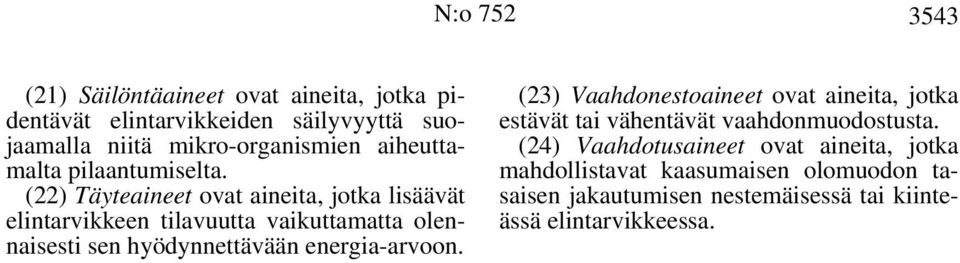 N:o 752

3543

(21) Säilöntäaineet ovat aineita, jotka pidentävät elintarvikkeiden säilyvyyttä suojaamalla niitä mikro-organismien aiheuttamalta pilaantumiselta.

(22) Täyteaineet ovat aineita, jotka lisäävät elintarvikkeen tilavuutta vaikuttamatta olennaisesti sen hyödynnettävään energia-arvoon.

(23) Vaahdonestoaineet ovat aineita, jotka estävät tai vähentävät vaahdonmuodostusta.

(24) Vaahdotusaineet ovat aineita, jotka mahdollistavat kaasumaisen olomuodon tasaisen jakautumisen nestemäisessä tai kiinteässä elintarvikkeessa.